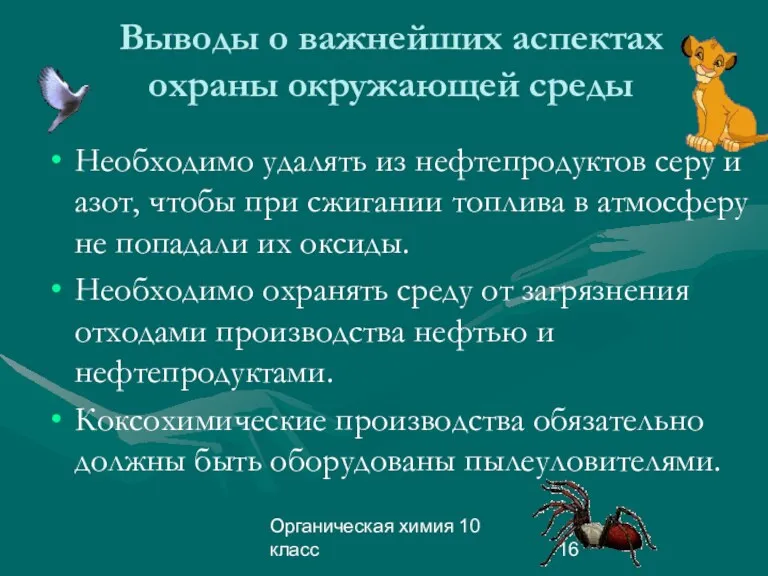 Выводы о важнейших аспектах охраны окружающей среды

• Необходимо удалять из нефтепродуктов серу и азот, чтобы при сжигании топлива в атмосферу не попадали их оксиды.

• Необходимо охранять среду от загрязнения отходами производства нефтью и нефтепродуктами.

• Коксохимические производства обязательно должны быть оборудованы пылеуловителями.

Органическая химия 10 класс

16